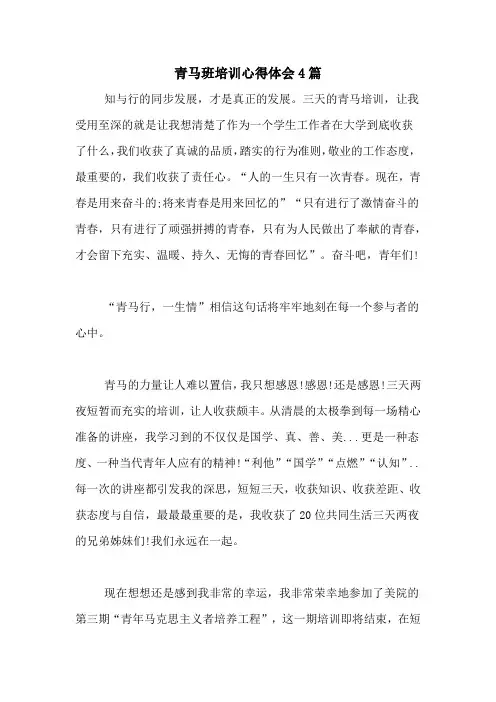 青马班培训心得体会4篇

知与行的同步发展，才是真正的发展。三天的青马培训，让我受用至深的就是让我想清楚了作为一个学生工作者在大学到底收获了什么，我们收获了真诚的品质，踏实的行为准则，敬业的工作态度，最重要的，我们收获了责任心。“人的一生只有一次青春。现在，青春是用来奋斗的;将来青春是用来回忆的”“只有进行了激情奋斗的青春，只有进行了顽强拼搏的青春，只有为人民做出了奉献的青春，才会留下充实、温暖、持久、无悔的青春回忆”。奋斗吧，青年们!

“青马行，一生情”相信这句话将牢牢地刻在每一个参与者的心中。

青马的力量让人难以置信，我只想感恩!感恩!还是感恩!三天两夜短暂而充实的培训，让人收获颇丰。从清晨的太极拳到每一场精心准备的讲座，我学习到的不仅仅是国学、真、善、美...更是一种态度、一种当代青年人应有的精神!“利他”“国学”“点燃”“认知”..每一次的讲座都引发我的深思，短短三天，收获知识、收获差距、收获态度与自信，最最最重要的是，我收获了20位共同生活三天两夜的兄弟姊妹们!我们永远在一起。

现在想想还是感到我非常的幸运，我非常荣幸地参加了美院的第三期“青年马克思主义者培养工程”，这一期培训即将结束，在短